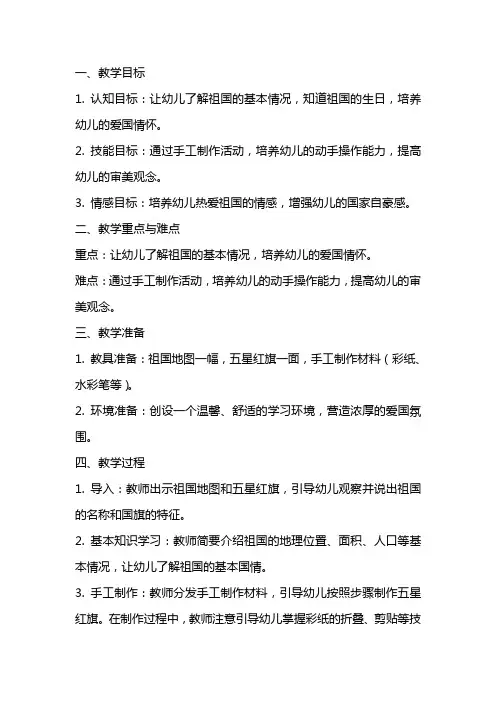 一、教学目标

1. 认知目标：让幼儿了解祖国的基本情况，知道祖国的生日，培养幼儿的爱国情怀。

2. 技能目标：通过手工制作活动，培养幼儿的动手操作能力，提高幼儿的审美观念。

3. 情感目标：培养幼儿热爱祖国的情感，增强幼儿的国家自豪感。

二、教学重点与难点

重点：让幼儿了解祖国的基本情况，培养幼儿的爱国情怀。

难点：通过手工制作活动，培养幼儿的动手操作能力，提高幼儿的审美观念。

三、教学准备

1. 教具准备：祖国地图一幅，五星红旗一面，手工制作材料（彩纸、水彩笔等）。

2. 环境准备：创设一个温馨、舒适的学习环境，营造浓厚的爱国氛围。

四、教学过程

1. 导入：教师出示祖国地图和五星红旗，引导幼儿观察并说出祖国的名称和国旗的特征。

2. 基本知识学习：教师简要介绍祖国的地理位置、面积、人口等基本情况，让幼儿了解祖国的基本国情。

3. 手工制作：教师分发手工制作材料，引导幼儿按照步骤制作五星红旗。在制作过程中，教师注意引导幼儿掌握彩纸的折叠、剪贴等技